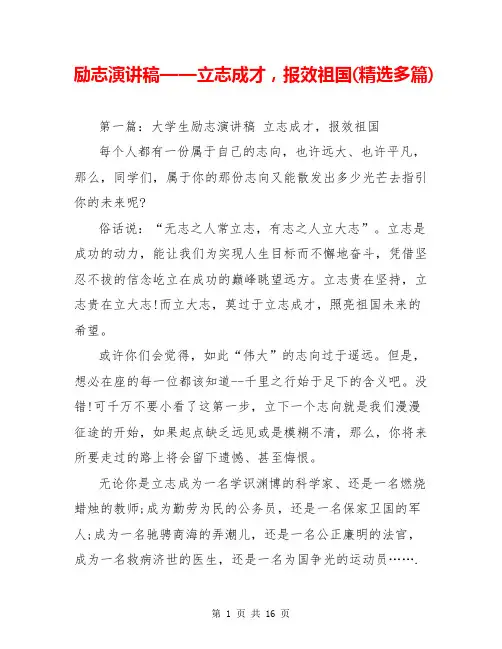 励志演讲稿——立志成才，报效祖国(精选多篇)

第一篇：大学生励志演讲稿 立志成才，报效祖国

每个人都有一份属于自己的志向，也许远大、也许平凡，那么，同学们，属于你的那份志向又能散发出多少光芒去指引你的未来呢?

俗话说：“无志之人常立志，有志之人立大志”。立志是成功的动力，能让我们为实现人生目标而不懈地奋斗，凭借坚忍不拔的信念屹立在成功的巅峰眺望远方。立志贵在坚持，立志贵在立大志!而立大志，莫过于立志成才，照亮祖国未来的希望。

或许你们会觉得，如此“伟大”的志向过于遥远。但是，想必在座的每一位都该知道--千里之行始于足下的含义吧。没错!可千万不要小看了这第一步，立下一个志向就是我们漫漫征途的开始，如果起点缺乏远见或是模糊不清，那么，你将来所要走过的路上将会留下遗憾、甚至悔恨。

无论你是立志成为一名学识渊博的科学家、还是一名燃烧蜡烛的教师;成为勤劳为民的公务员，还是一名保家卫国的军人;成为一名驰骋商海的弄潮儿，还是一名公正廉明的法官，成为一名救病济世的医生，还是一名为国争光的运动员…….

第 1 页 共 16 页